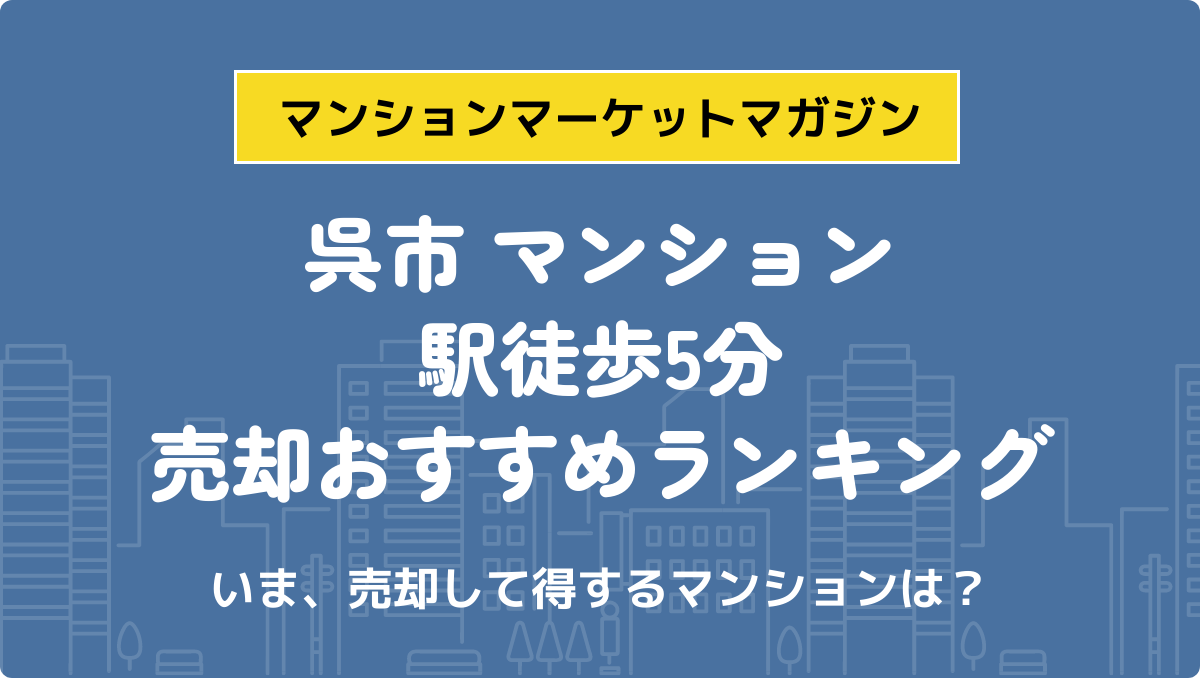 マンションマーケットマガジン

呉市 マンション
駅徒歩5分
売却おすすめランキング

いま、売却して得するマンションは？